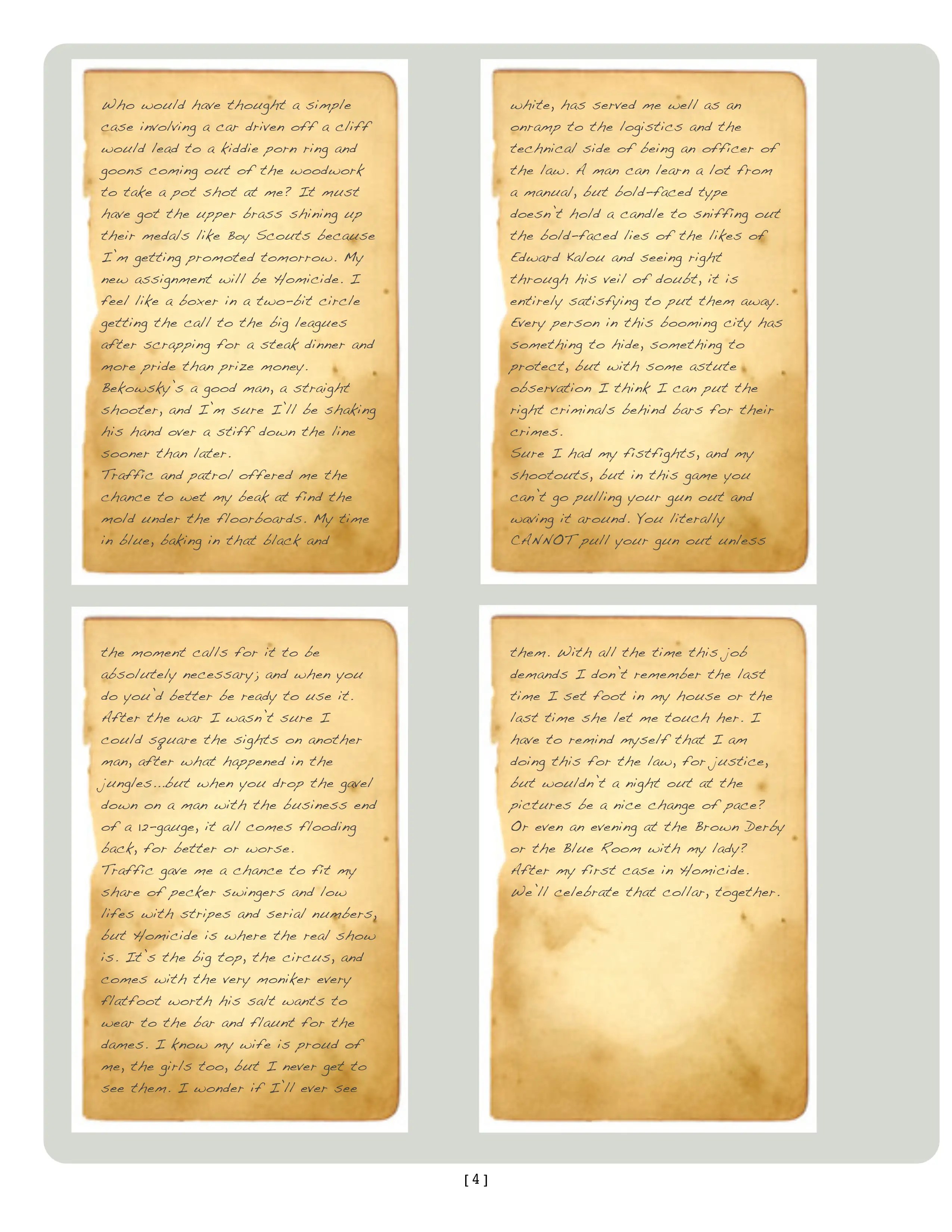 Who would have thought a simple case involving a car driven off a cliff would lead to a kiddie porn ring and goons coming out of the woodwork to take a pot shot at me? It must have got the upper brass shining up their medals like Boy Scouts because I'm getting promoted tomorrow. My new assignment will be Homicide. I feel like a boxer in a two-bit circle getting the call to the big leagues after scrapping for a steak dinner and more pride than prize money.

Bekowsky's a good man, a straight shooter, and I'm sure I'll be shaking his hand over a stiff down the line sooner than later.

Traffic and patrol offered me the chance to wet my beak at find the mold under the floorboards. My time in blue, baking in that black and

white, has served me well as an onramp to the logistics and the technical side of being an officer of the law. A man can learn a lot from a manual, but bold-faced type doesn't hold a candle to sniffing out the bold-faced lies of the likes of Edward Kalou and seeing right through his veil of doubt, it is entirely satisfying to put them away. Every person in this booming city has something to hide, something to protect, but with some astute observation I think I can put the right criminals behind bars for their crimes.

Sure I had my fistfights, and my shootouts, but in this game you can't go pulling your gun out and waving it around. You literally CANNOT pull your gun out unless

the moment calls for it to be absolutely necessary; and when you do you'd better be ready to use it. After the war I wasn't sure I could square the sights on another man, after what happened in the jungles...but when you drop the gavel down on a man with the business end of a 12-gauge, it all comes flooding back, for better or worse.

Traffic gave me a chance to fit my share of pecker swingers and low lifes with stripes and serial numbers, but Homicide is where the real show is. It's the big top, the circus, and comes with the very moniker every flatfoot worth his salt wants to wear to the bar and flaunt for the dames. I know my wife is proud of me, the girls too, but I never get to see them. I wonder if I'll ever see

them. With all the time this job demands I don't remember the last time I set foot in my house or the last time she let me touch her. I have to remind myself that I am doing this for the law, for justice, but wouldn't a night out at the pictures be a nice change of pace? Or even an evening at the Brown Derby or the Blue Room with my lady? After my first case in Homicide. We'll celebrate that collar, together.

[ 4 ]